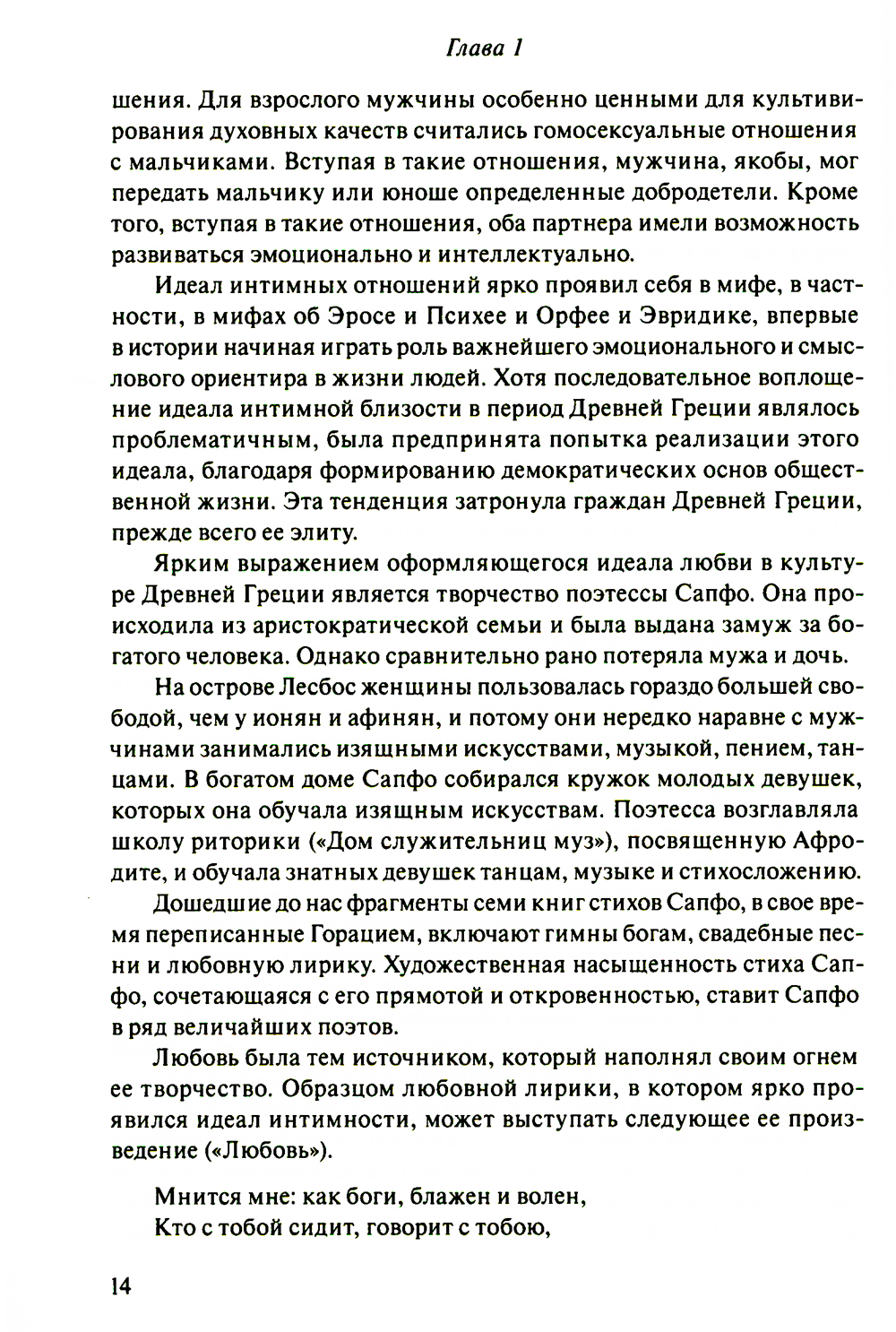 Глава 1

шения. Для взрослого мужчины особенно ценными для культивирования духовных качеств считались гомосексуальные отношения с мальчиками. Вступая в такие отношения, мужчина, якобы, мог передать мальчику или юноше определенные добродетели. Кроме того, вступая в такие отношения, оба партнера имели возможность развиваться эмоционально и интеллектуально.

Идеал интимных отношений ярко проявил себя в мифе, в частности, в мифах об Эросе и Психее и Орфее и Эвридике, впервые в истории начиная играть роль важнейшего эмоционального и смыслового ориентира в жизни людей. Хотя последовательное воплощение идеала интимной близости в период Древней Греции являлось проблематичным, была предпринята попытка реализации этого идеала, благодаря формированию демократических основ общественной жизни. Эта тенденция затронула граждан Древней Греции, прежде всего ее элиту.

Ярким выражением оформляющегося идеала любви в культуре Древней Греции является творчество поэтессы Сапфо. Она происходила из аристократической семьи и была выдана замуж за богатого человека. Однако сравнительно рано потеряла мужа и дочь.

На острове Лесбос женщины пользовалась гораздо большей свободой, чем у ионян и афинян, и потому они нередко наравне с мужчинами занимались изящными искусствами, музыкой, пением, танцами. В богатом доме Сапфо собирался кружок молодых девушек, которых она обучала изящным искусствам. Поэтесса возглавляла школу риторики («Дом служительниц муз»), посвященную Афродите, и обучала знатных девушек танцам, музыке и стихосложению.

Дошедшие до нас фрагменты семи книг стихов Сапфо, в свое время переписанные Горацием, включают гимны богам, свадебные песни и любовную лирику. Художественная насыщенность стиха Сапфо, сочетающаяся с его прямотой и откровенностью, ставит Сапфо в ряд величайших поэтов.

Любовь была тем источником, который наполнял своим огнем ее творчество. Образцом любовной лирики, в котором ярко проявился идеал интимности, может выступать следующее ее произведение («Любовь»).

Мнится мне: как боги, блажен и волен,
Кто с тобой сидит, говорит с тобою,

14